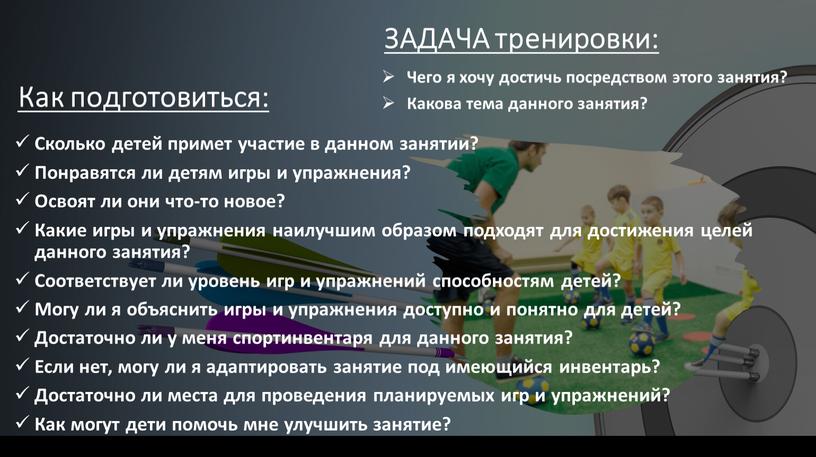 ЗАДАЧА тренировки:

➢ Чего я хочу достичь посредством этого занятия?
➢ Какова тема данного занятия?

Как подготовиться:

✓ Сколько детей примет участие в данном занятии?
✓ Понравятся ли детям игры и упражнения?
✓ Освоят ли они что-то новое?
✓ Какие игры и упражнения наилучшим образом подходят для достижения целей данного занятия?
✓ Соответствует ли уровень игр и упражнений способностям детей?
✓ Могу ли я объяснить игры и упражнения доступно и понятно для детей?
✓ Достаточно ли у меня спортинвентаря для данного занятия?
✓ Если нет, могу ли я адаптировать занятие под имеющийся инвентарь?
✓ Достаточно ли места для проведения планируемых игр и упражнений?
✓ Как могут дети помочь мне улучшить занятие?